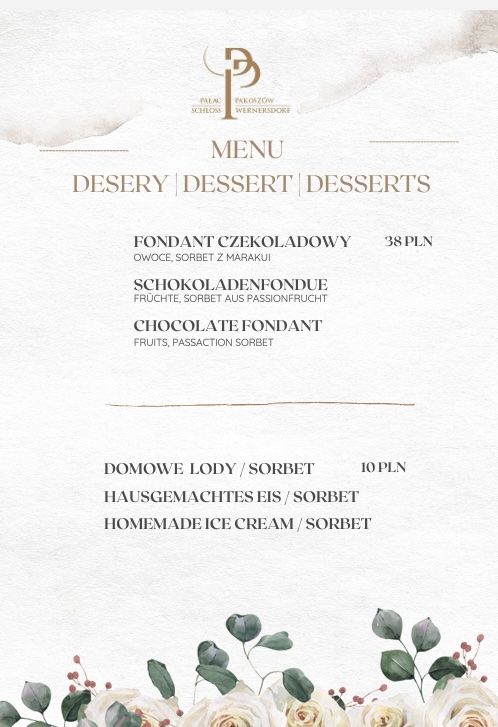 PAŁAC PAKOSZÓW
SCHLOSS WERNERSDORF

MENU

DESERY | DESSERT | DESSERTS

FONDANT CZEKOLADOWY 38 PLN
OWOCE, SORBET Z MARAKUI

SCHOKOLADENFONDUE
FRÜCHTE, SORBET AUS PASSIONFRUCHT

CHOCOLATE FONDANT
FRUITS, PASSACTION SORBET

DOMOWE LODY / SORBET 10 PLN
HAUSGEMACHTES EIS / SORBET
HOMEMADE ICE CREAM / SORBET